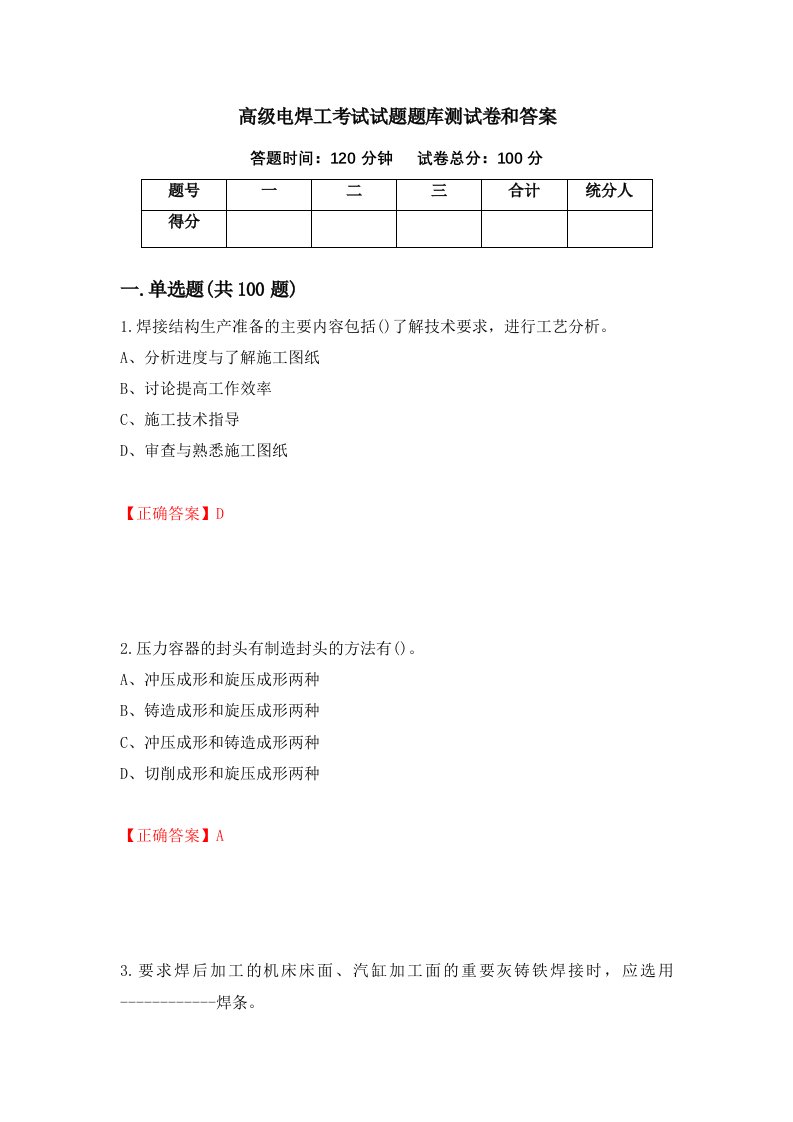 高级电焊工考试试题题库测试卷和答案

答题时间：120 分钟　　试卷总分：100 分

| 题号 | 一 | 二 | 三 | 合计 | 统分人 |
|---|---|---|---|---|---|
| 得分 | | | | | |

一.单选题(共 100 题)

1.焊接结构生产准备的主要内容包括()了解技术要求，进行工艺分析。

A、分析进度与了解施工图纸

B、讨论提高工作效率

C、施工技术指导

D、审查与熟悉施工图纸

【正确答案】D

2.压力容器的封头有制造封头的方法有()。

A、冲压成形和旋压成形两种

B、铸造成形和旋压成形两种

C、冲压成形和铸造成形两种

D、切削成形和旋压成形两种

【正确答案】A

3.要求焊后加工的机床床面、汽缸加工面的重要灰铸铁焊接时，应选用------------焊条。